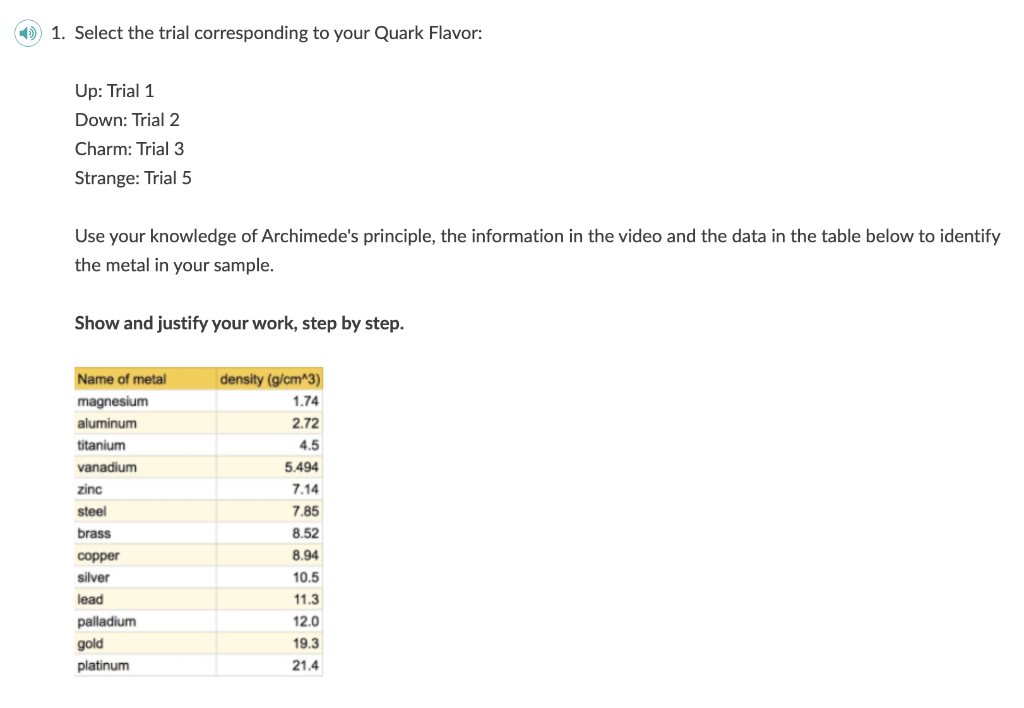 1. Select the trial corresponding to your Quark Flavor:

Up: Trial 1
Down: Trial 2
Charm: Trial 3
Strange: Trial 5

Use your knowledge of Archimede's principle, the information in the video and the data in the table below to identify the metal in your sample.

Show and justify your work, step by step.

| Name of metal | density (g/cm^3) |
|---|---|
| magnesium | 1.74 |
| aluminum | 2.72 |
| titanium | 4.5 |
| vanadium | 5.494 |
| zinc | 7.14 |
| steel | 7.85 |
| brass | 8.52 |
| copper | 8.94 |
| silver | 10.5 |
| lead | 11.3 |
| palladium | 12.0 |
| gold | 19.3 |
| platinum | 21.4 |